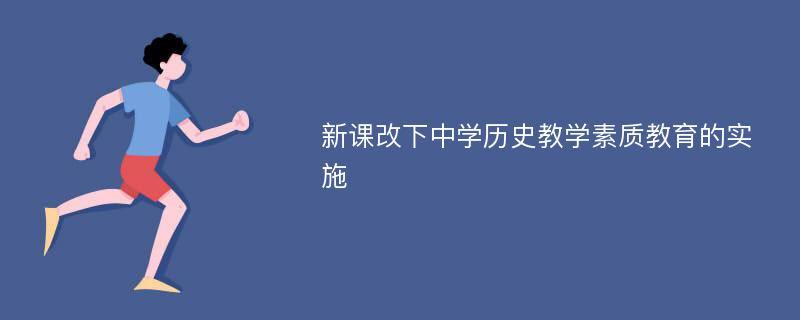 新课改下中学历史教学素质教育的实施